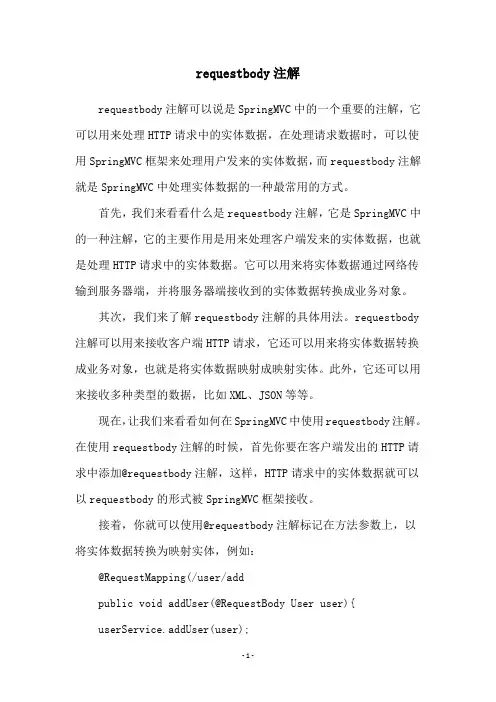 requestbody 注解

requestbody 注解可以说是 SpringMVC 中的一个重要的注解，它可以用来处理 HTTP 请求中的实体数据，在处理请求数据时，可以使用 SpringMVC 框架来处理用户发来的实体数据，而 requestbody 注解就是 SpringMVC 中处理实体数据的一种最常用的方式。

首先，我们来看看什么是 requestbody 注解，它是 SpringMVC 中的一种注解，它的主要作用是用来处理客户端发来的实体数据，也就是处理 HTTP 请求中的实体数据。它可以用来将实体数据通过网络传输到服务器端，并将服务器端接收到的实体数据转换成业务对象。

其次，我们来了解 requestbody 注解的具体用法。requestbody 注解可以用来接收客户端 HTTP 请求，它还可以用来将实体数据转换成业务对象，也就是将实体数据映射成映射实体。此外，它还可以用来接收多种类型的数据，比如 XML、JSON 等等。

现在，让我们来看看如何在 SpringMVC 中使用 requestbody 注解。在使用 requestbody 注解的时候，首先你要在客户端发出的 HTTP 请求中添加@requestbody 注解，这样，HTTP 请求中的实体数据就可以以 requestbody 的形式被 SpringMVC 框架接收。

接着，你就可以使用@requestbody 注解标记在方法参数上，以将实体数据转换为映射实体，例如：

@RequestMapping(/user/add

public void addUser(@RequestBody User user){

userService.addUser(user);

-1-